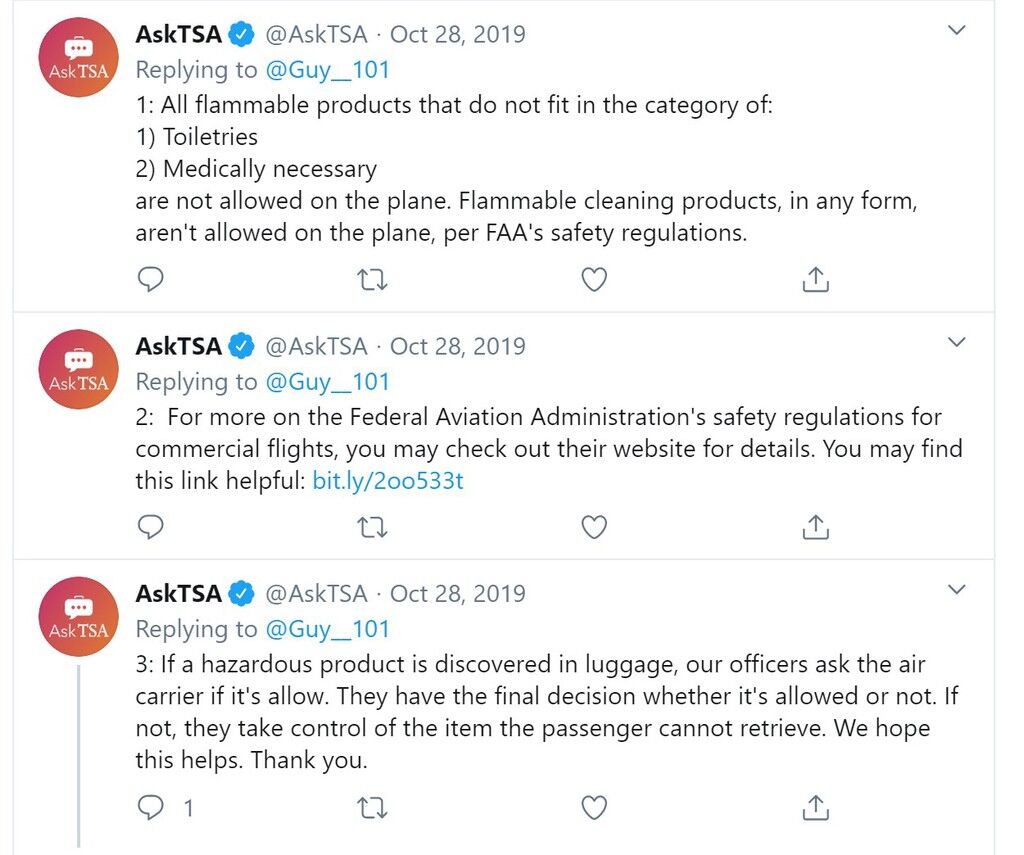 AskTSA

AskTSA @AskTSA · Oct 28, 2019
Replying to @Guy__101
1: All flammable products that do not fit in the category of:
1) Toiletries
2) Medically necessary
are not allowed on the plane. Flammable cleaning products, in any form, aren't allowed on the plane, per FAA's safety regulations.

AskTSA

AskTSA @AskTSA · Oct 28, 2019
Replying to @Guy__101
2: For more on the Federal Aviation Administration's safety regulations for commercial flights, you may check out their website for details. You may find this link helpful: bit.ly/2oo533t

AskTSA

AskTSA @AskTSA · Oct 28, 2019
Replying to @Guy__101
3: If a hazardous product is discovered in luggage, our officers ask the air carrier if it's allow. They have the final decision whether it's allowed or not. If not, they take control of the item the passenger cannot retrieve. We hope this helps. Thank you.

1